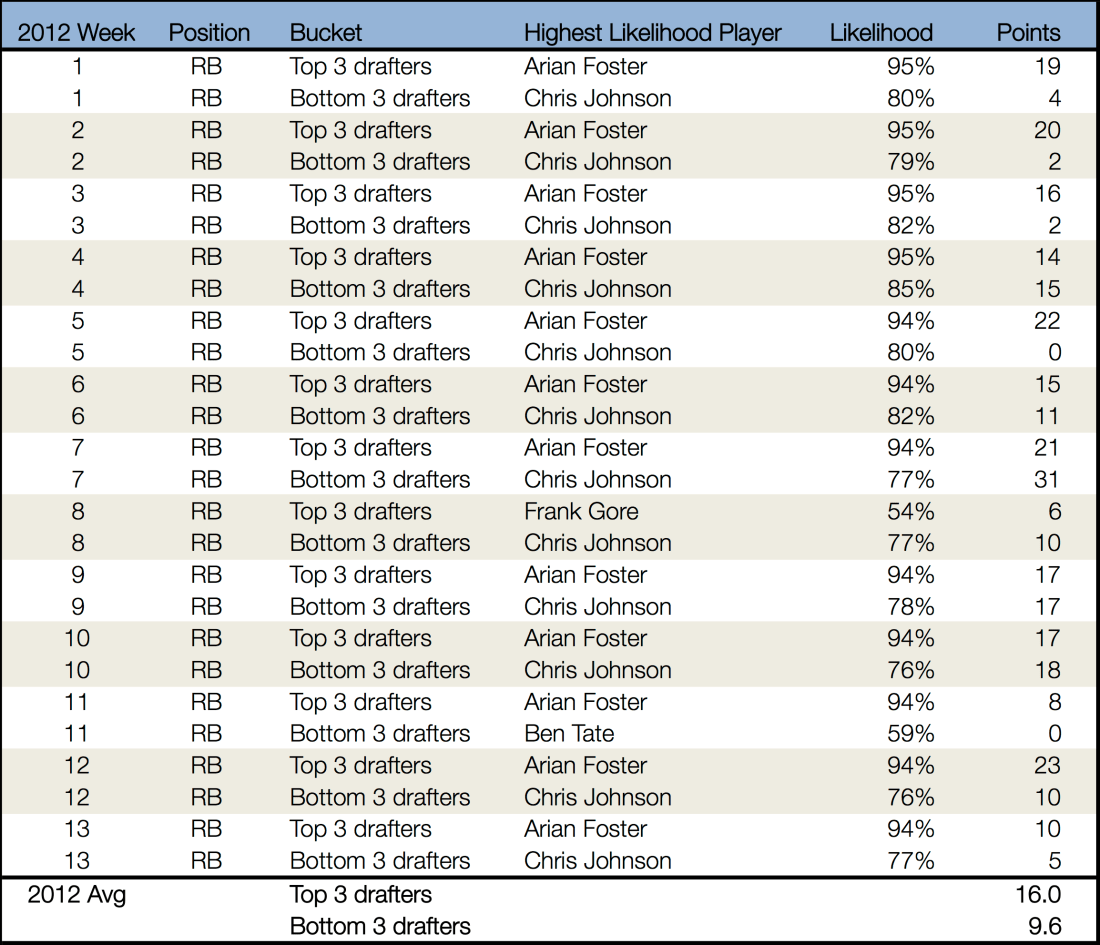 | 2012 Week | Position | Bucket | Highest Likelihood Player | Likelihood | Points |
|---|---|---|---|---|---|
| 1 | RB | Top 3 drafters | Arian Foster | 95% | 19 |
| 1 | RB | Bottom 3 drafters | Chris Johnson | 80% | 4 |
| 2 | RB | Top 3 drafters | Arian Foster | 95% | 20 |
| 2 | RB | Bottom 3 drafters | Chris Johnson | 79% | 2 |
| 3 | RB | Top 3 drafters | Arian Foster | 95% | 16 |
| 3 | RB | Bottom 3 drafters | Chris Johnson | 82% | 2 |
| 4 | RB | Top 3 drafters | Arian Foster | 95% | 14 |
| 4 | RB | Bottom 3 drafters | Chris Johnson | 85% | 15 |
| 5 | RB | Top 3 drafters | Arian Foster | 94% | 22 |
| 5 | RB | Bottom 3 drafters | Chris Johnson | 80% | 0 |
| 6 | RB | Top 3 drafters | Arian Foster | 94% | 15 |
| 6 | RB | Bottom 3 drafters | Chris Johnson | 82% | 11 |
| 7 | RB | Top 3 drafters | Arian Foster | 94% | 21 |
| 7 | RB | Bottom 3 drafters | Chris Johnson | 77% | 31 |
| 8 | RB | Top 3 drafters | Frank Gore | 54% | 6 |
| 8 | RB | Bottom 3 drafters | Chris Johnson | 77% | 10 |
| 9 | RB | Top 3 drafters | Arian Foster | 94% | 17 |
| 9 | RB | Bottom 3 drafters | Chris Johnson | 78% | 17 |
| 10 | RB | Top 3 drafters | Arian Foster | 94% | 17 |
| 10 | RB | Bottom 3 drafters | Chris Johnson | 76% | 18 |
| 11 | RB | Top 3 drafters | Arian Foster | 94% | 8 |
| 11 | RB | Bottom 3 drafters | Ben Tate | 59% | 0 |
| 12 | RB | Top 3 drafters | Arian Foster | 94% | 23 |
| 12 | RB | Bottom 3 drafters | Chris Johnson | 76% | 10 |
| 13 | RB | Top 3 drafters | Arian Foster | 94% | 10 |
| 13 | RB | Bottom 3 drafters | Chris Johnson | 77% | 5 |
| 2012 Avg | | Top 3 drafters | | | 16.0 |
| | | Bottom 3 drafters | | | 9.6 |